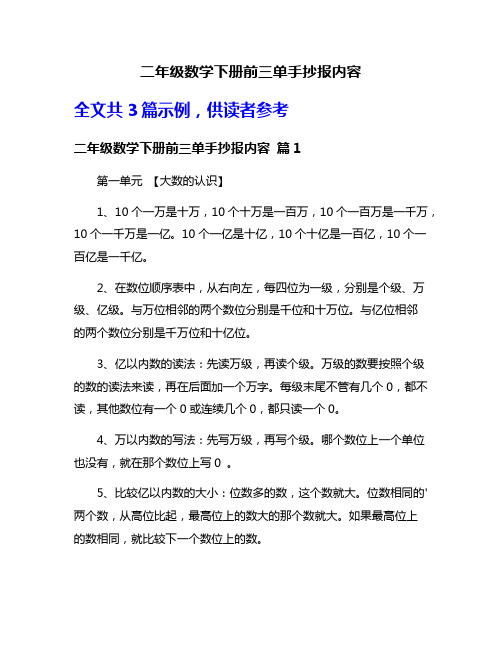 二年级数学下册前三单手抄报内容

全文共 3 篇示例，供读者参考

二年级数学下册前三单手抄报内容 篇 1

第一单元 【大数的认识】

1、10 个一万是十万，10 个十万是一百万，10 个一百万是一千万，10 个一千万是一亿。10 个一亿是十亿，10 个十亿是一百亿，10 个一百亿是一千亿。

2、在数位顺序表中，从右向左，每四位为一级，分别是个级、万级、亿级。与万位相邻的两个数位分别是千位和十万位。与亿位相邻的两个数位分别是千万位和十亿位。

3、亿以内数的读法：先读万级，再读个级。万级的数要按照个级的数的读法来读，再在后面加一个万字。每级末尾不管有几个 0，都不读，其他数位有一个 0 或连续几个 0，都只读一个 0。

4、万以内数的写法：先写万级，再写个级。哪个数位上一个单位也没有，就在那个数位上写 0 。

5、比较亿以内数的大小：位数多的数，这个数就大。位数相同的'两个数，从高位比起，最高位上的数大的那个数就大。如果最高位上的数相同，就比较下一个数位上的数。